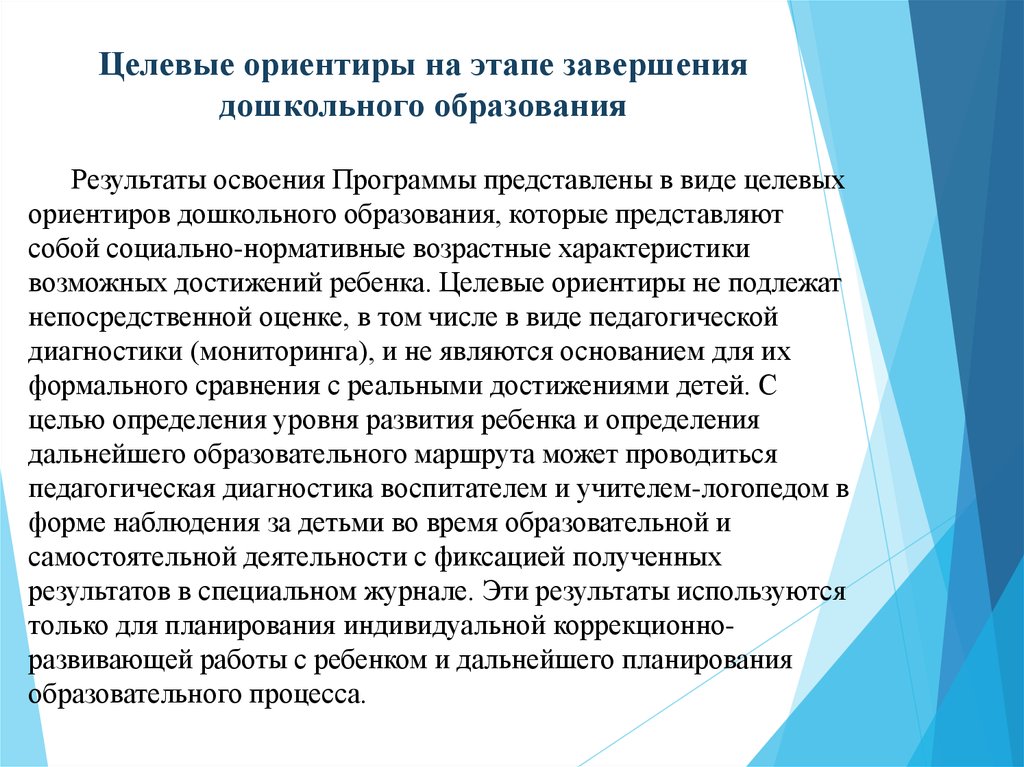 Целевые ориентиры на этапе завершения дошкольного образования

Результаты освоения Программы представлены в виде целевых ориентиров дошкольного образования, которые представляют собой социально-нормативные возрастные характеристики возможных достижений ребенка. Целевые ориентиры не подлежат непосредственной оценке, в том числе в виде педагогической диагностики (мониторинга), и не являются основанием для их формального сравнения с реальными достижениями детей. С целью определения уровня развития ребенка и определения дальнейшего образовательного маршрута может проводиться педагогическая диагностика воспитателем и учителем-логопедом в форме наблюдения за детьми во время образовательной и самостоятельной деятельности с фиксацией полученных результатов в специальном журнале. Эти результаты используются только для планирования индивидуальной коррекционно-развивающей работы с ребенком и дальнейшего планирования образовательного процесса.